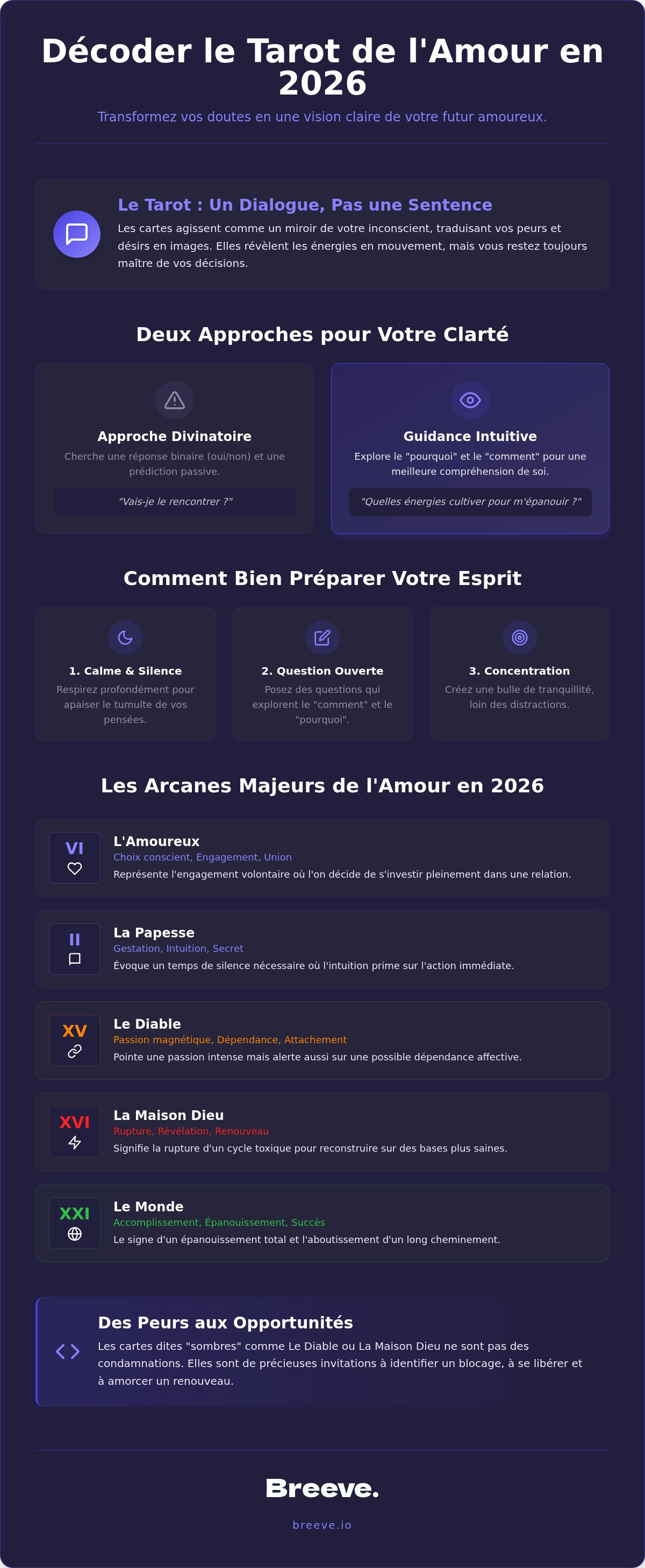 Décoder le Tarot de l'Amour en 2026

Transformez vos doutes en une vision claire de votre futur amoureux.

Le Tarot : Un Dialogue, Pas une Sentence

Les cartes agissent comme un miroir de votre inconscient, traduisant vos peurs et désirs en images. Elles révèlent les énergies en mouvement, mais vous restez toujours maître de vos décisions.

Deux Approches pour Votre Clarté

Approche Divinatoire

Cherche une réponse binaire (oui/non) et une prédiction passive.

"Vais-je le rencontrer ?"

Guidance Intuitive

Explore le "pourquoi" et le "comment" pour une meilleure compréhension de soi.

"Quelles énergies cultiver pour m'épanouir ?"

Comment Bien Préparer Votre Esprit

1. Calme & Silence

Respirez profondément pour apaiser le tumulte de vos pensées.

2. Question Ouverte

Posez des questions qui explorent le "comment" et le "pourquoi".

3. Concentration

Créez une bulle de tranquillité, loin des distractions.

Les Arcanes Majeurs de l'Amour en 2026

VI
L'Amoureux
Choix conscient, Engagement, Union
Représente l'engagement volontaire où l'on décide de s'investir pleinement dans une relation.

II
La Papesse
Gestation, Intuition, Secret
Évoque un temps de silence nécessaire où l'intuition prime sur l'action immédiate.

XV
Le Diable
Passion magnétique, Dépendance, Attachement
Pointe une passion intense mais alerte aussi sur une possible dépendance affective.

XVI
La Maison Dieu
Rupture, Révélation, Renouveau
Signifie la rupture d'un cycle toxique pour reconstruire sur des bases plus saines.

XXI
Le Monde
Accomplissement, Épanouissement, Succès
Le signe d'un épanouissement total et l'aboutissement d'un long cheminement.

Des Peurs aux Opportunités

Les cartes dites "sombres" comme Le Diable ou La Maison Dieu ne sont pas des condamnations. Elles sont de précieuses invitations à identifier un blocage, à se libérer et à amorcer un renouveau.

Breeve.

breeve.io